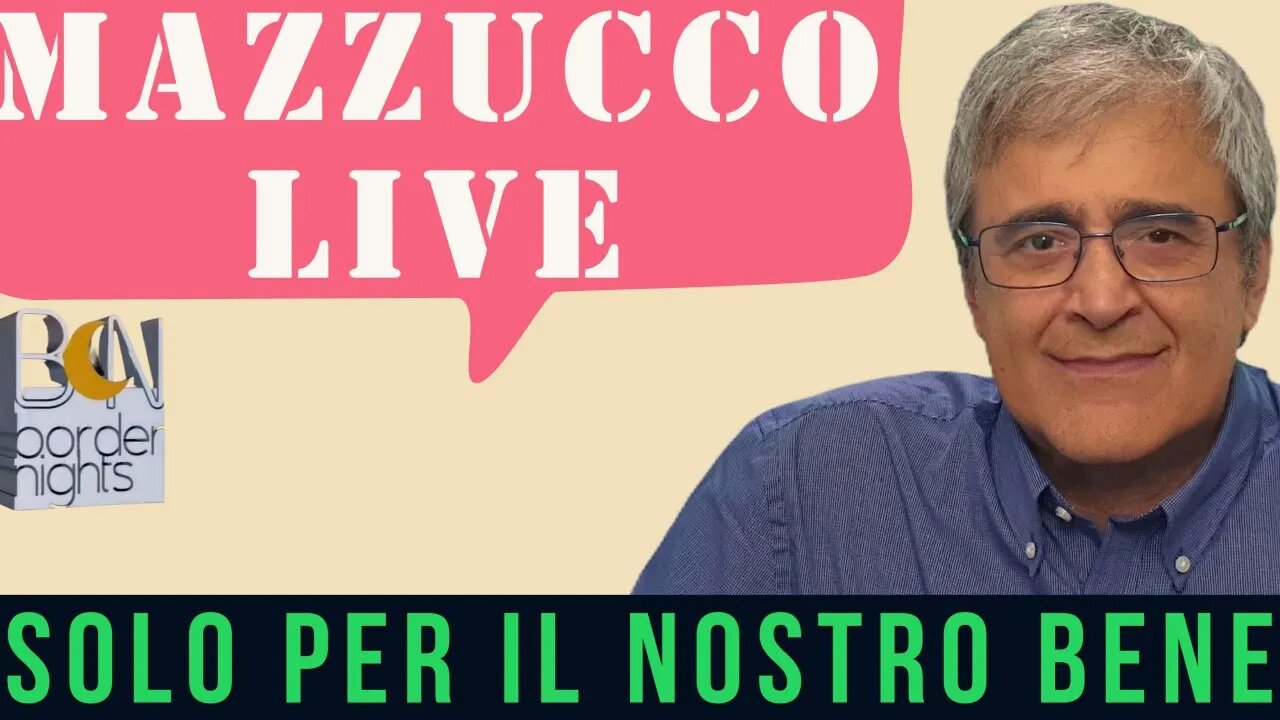 MAZZUCCO
LIVE

BN
border
nights

SOLO PER IL NOSTRO BENE